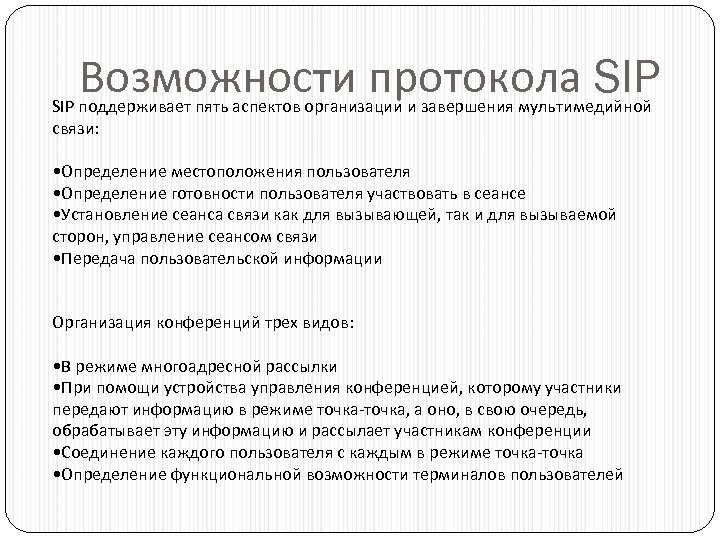 Возможности протокола SIP

SIP поддерживает пять аспектов организации и завершения мультимедийной связи:

•Определение местоположения пользователя
•Определение готовности пользователя участвовать в сеансе
•Установление сеанса связи как для вызывающей, так и для вызываемой сторон, управление сеансом связи
•Передача пользовательской информации

Организация конференций трех видов:

•В режиме многоадресной рассылки
•При помощи устройства управления конференцией, которому участники передают информацию в режиме точка-точка, а оно, в свою очередь, обрабатывает эту информацию и рассылает участникам конференции
•Соединение каждого пользователя с каждым в режиме точка-точка
•Определение функциональной возможности терминалов пользователей